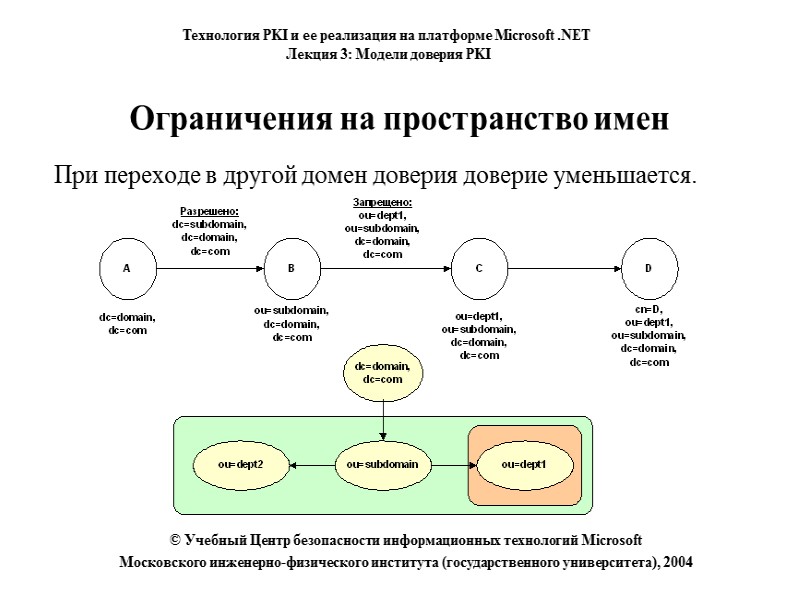 Технология PKI и ее реализация на платформе Microsoft .NET
Лекция 3: Модели доверия PKI

Ограничения на пространство имен

При переходе в другой домен доверия доверие уменьшается.

Разрешено:
dc=subdomain,
dc=domain,
dc=com

Запрещено:
ou=dept1,
ou=subdomain,
dc=domain,
dc=com

A

B

C

D

dc=domain,
dc=com

ou=subdomain,
dc=domain,
dc=com

ou=dept1,
ou=subdomain,
dc=domain,
dc=com

cn=D,
ou=dept1,
ou=subdomain,
dc=domain,
dc=com

dc=domain,
dc=com

ou=dept2

ou=subdomain

ou=dept1

© Учебный Центр безопасности информационных технологий Microsoft
Московского инженерно-физического института (государственного университета), 2004